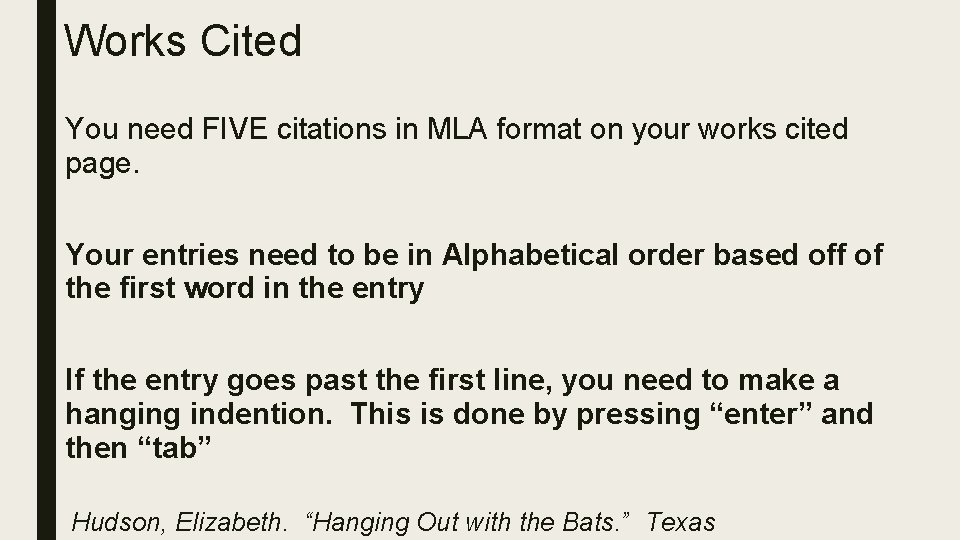 Works Cited

You need FIVE citations in MLA format on your works cited page.

Your entries need to be in Alphabetical order based off of the first word in the entry

If the entry goes past the first line, you need to make a hanging indention. This is done by pressing “enter” and then “tab”

Hudson, Elizabeth. “Hanging Out with the Bats.” Texas